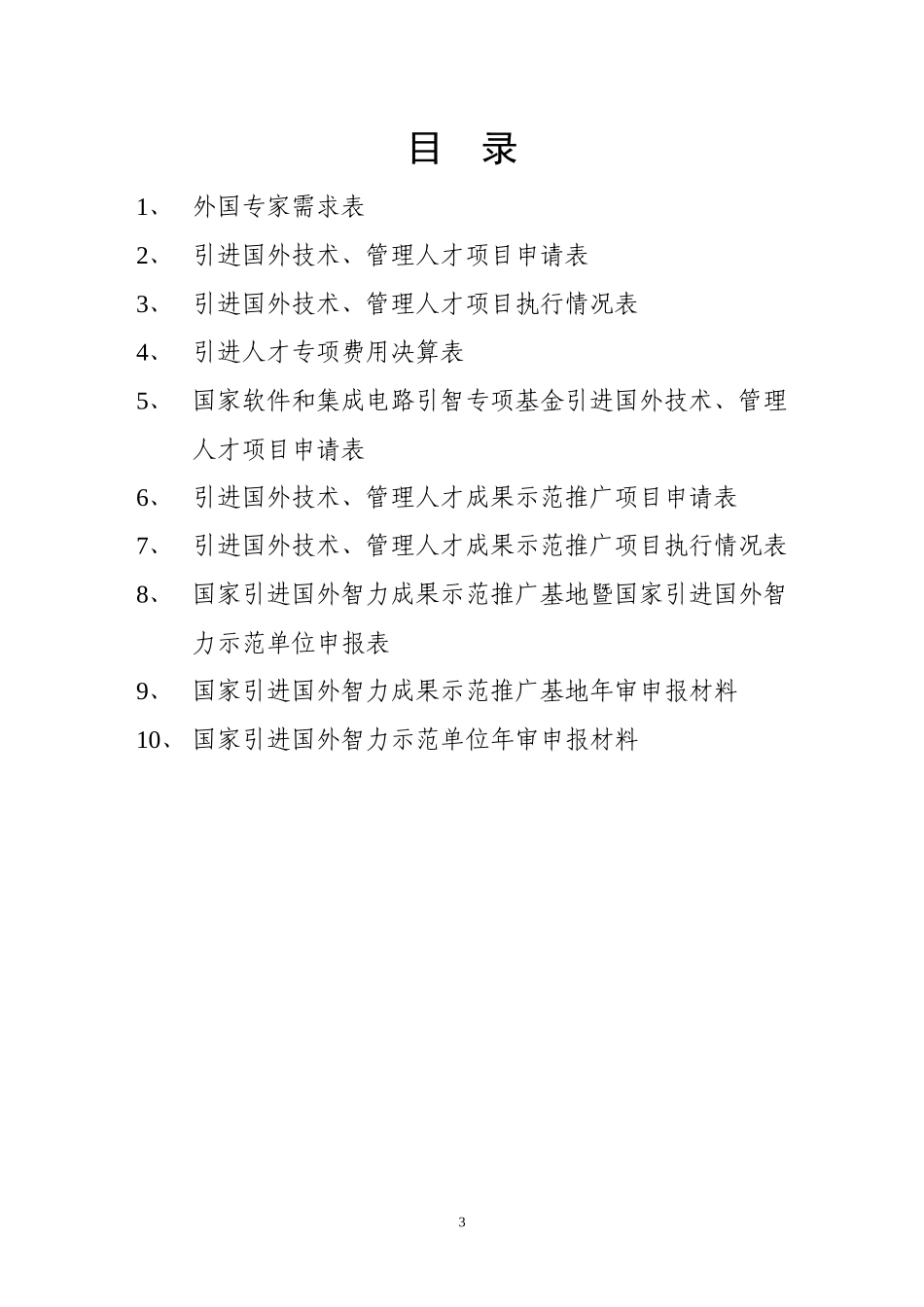 目　录

1、 外国专家需求表

2、 引进国外技术、管理人才项目申请表

3、 引进国外技术、管理人才项目执行情况表

4、 引进人才专项费用决算表

5、 国家软件和集成电路引智专项基金引进国外技术、管理人才项目申请表

6、 引进国外技术、管理人才成果示范推广项目申请表

7、 引进国外技术、管理人才成果示范推广项目执行情况表

8、 国家引进国外智力成果示范推广基地暨国家引进国外智力示范单位申报表

9、 国家引进国外智力成果示范推广基地年审申报材料

10、 国家引进国外智力示范单位年审申报材料

3